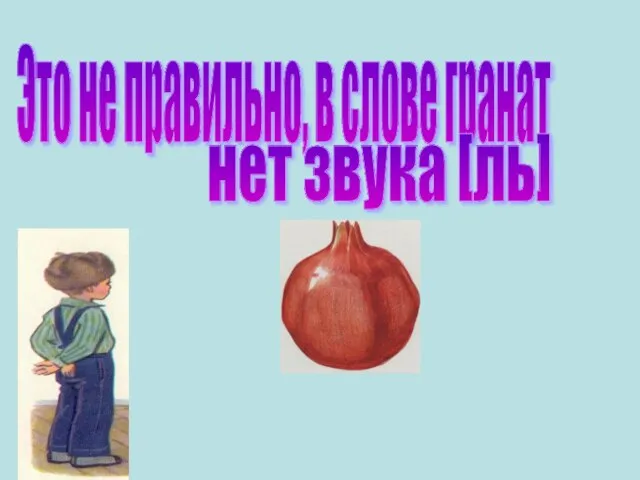 Это не правильно, в слове гранат нет звука [ль]